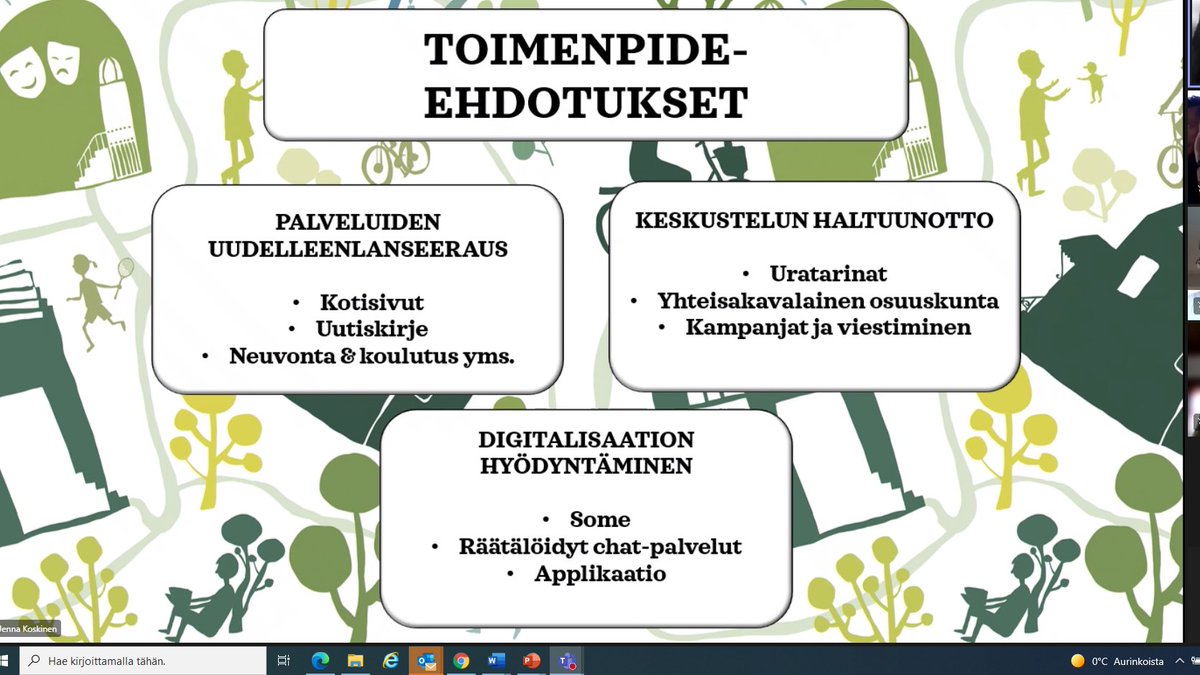 TOIMENPIDE-EHDOTUKSET

PALVELUIDEN UUDELLEENLANSEERAUS

• Kotisivut
• Uutiskirje
• Neuvonta & koulutus yms.

KESKUSTELUN HALTUUNOTTO

• Uratarinat
• Yhteisakavalainen osuuskunta
• Kampanjat ja viestiminen

DIGITALISAATION HYÖDYNTÄMINEN

• Some
• Räätälöidyt chat-palvelut
• Applikaatio

Jenna Koskinen

Hae kirjoittamalla tähän.

0°C Aurinkoista